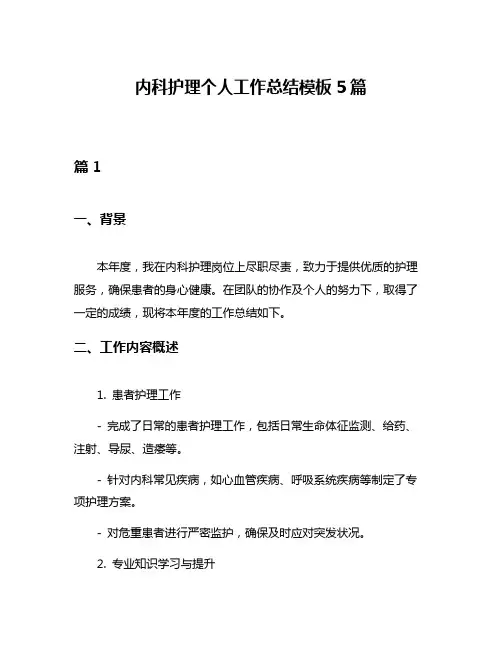 内科护理个人工作总结模板 5 篇

篇 1

一、背景

本年度，我在内科护理岗位上尽职尽责，致力于提供优质的护理服务，确保患者的身心健康。在团队的协作及个人的努力下，取得了一定的成绩，现将本年度的工作总结如下。

二、工作内容概述

1. 患者护理工作

- 完成了日常的患者护理工作，包括日常生命体征监测、给药、注射、导尿、造瘘等。

- 针对内科常见疾病，如心血管疾病、呼吸系统疾病等制定了专项护理方案。

- 对危重患者进行严密监护，确保及时应对突发状况。

2. 专业知识学习与提升